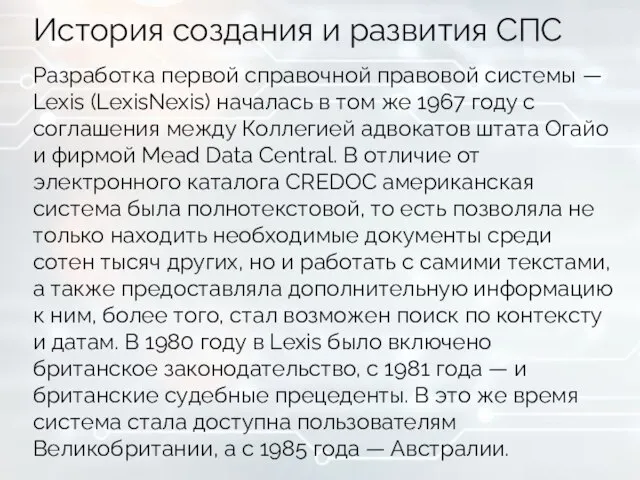 История создания и развития СПС

Разработка первой справочной правовой системы — Lexis (LexisNexis) началась в том же 1967 году с соглашения между Коллегией адвокатов штата Огайо и фирмой Mead Data Central. В отличие от электронного каталога CREDOC американская система была полнотекстовой, то есть позволяла не только находить необходимые документы среди сотен тысяч других, но и работать с самими текстами, а также предоставляла дополнительную информацию к ним, более того, стал возможен поиск по контексту и датам. В 1980 году в Lexis было включено британское законодательство, с 1981 года — и британские судебные прецеденты. В это же время система стала доступна пользователям Великобритании, а с 1985 года — Австралии.